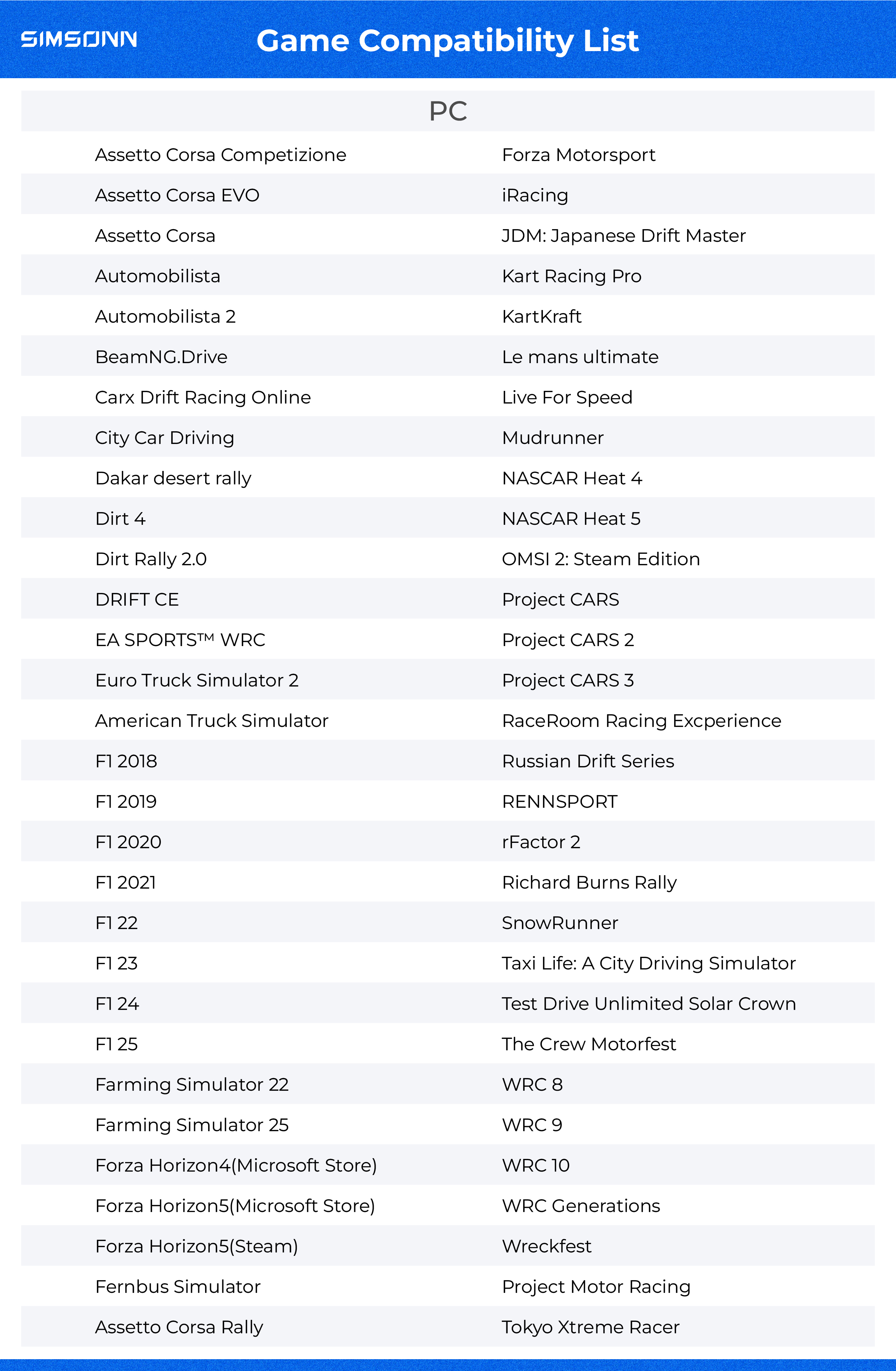 SIMSONN

Game Compatibility List

| PC | |
|---|---|
| Assetto Corsa Competizione | Forza Motorsport |
| Assetto Corsa EVO | iRacing |
| Assetto Corsa | JDM: Japanese Drift Master |
| Automobilista | Kart Racing Pro |
| Automobilista 2 | KartKraft |
| BeamNG.Drive | Le mans ultimate |
| Carx Drift Racing Online | Live For Speed |
| City Car Driving | Mudrunner |
| Dakar desert rally | NASCAR Heat 4 |
| Dirt 4 | NASCAR Heat 5 |
| Dirt Rally 2.0 | OMSI 2: Steam Edition |
| DRIFT CE | Project CARS |
| EA SPORTS™ WRC | Project CARS 2 |
| Euro Truck Simulator 2 | Project CARS 3 |
| American Truck Simulator | RaceRoom Racing Excperience |
| F1 2018 | Russian Drift Series |
| F1 2019 | RENNSPORT |
| F1 2020 | rFactor 2 |
| F1 2021 | Richard Burns Rally |
| F1 22 | SnowRunner |
| F1 23 | Taxi Life: A City Driving Simulator |
| F1 24 | Test Drive Unlimited Solar Crown |
| F1 25 | The Crew Motorfest |
| Farming Simulator 22 | WRC 8 |
| Farming Simulator 25 | WRC 9 |
| Forza Horizon4(Microsoft Store) | WRC 10 |
| Forza Horizon5(Microsoft Store) | WRC Generations |
| Forza Horizon5(Steam) | Wreckfest |
| Fernbus Simulator | Project Motor Racing |
| Assetto Corsa Rally | Tokyo Xtreme Racer |